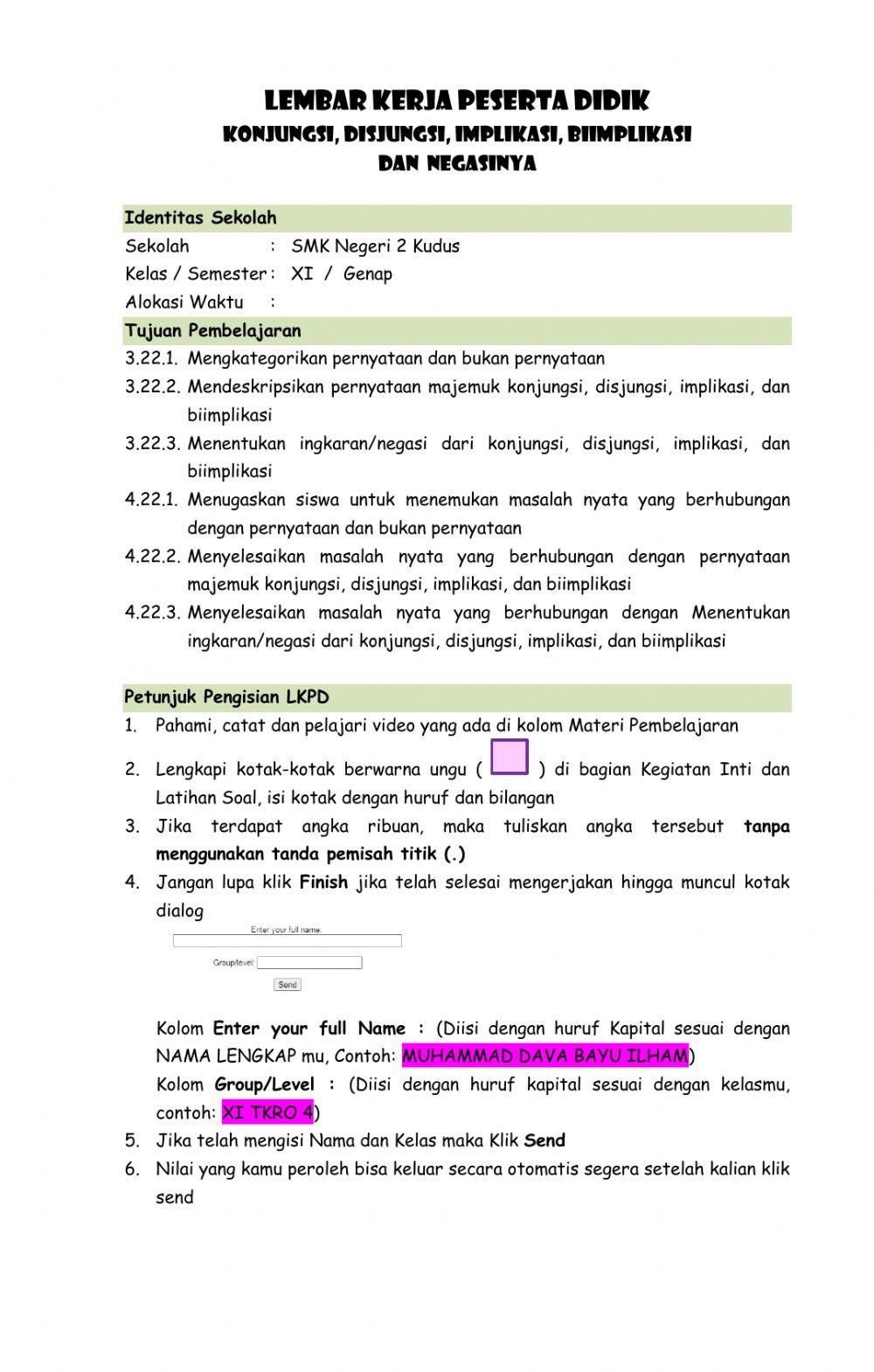 LEMBAR KERJA PESERTA DIDIK
KONJUNGSI, DISJUNGSI, IMPLIKASI, BIIMPLIKASI
DAN NEGASINYA

Identitas Sekolah
Sekolah : SMK Negeri 2 Kudus
Kelas / Semester : XI / Genap
Alokasi Waktu :

Tujuan Pembelajaran
3.22.1. Mengkategorikan pernyataan dan bukan pernyataan
3.22.2. Mendeskripsikan pernyataan majemuk konjungsi, disjungsi, implikasi, dan biimplikasi
3.22.3. Menentukan ingkaran/negasi dari konjungsi, disjungsi, implikasi, dan biimplikasi
4.22.1. Menugaskan siswa untuk menemukan masalah nyata yang berhubungan dengan pernyataan dan bukan pernyataan
4.22.2. Menyelesaikan masalah nyata yang berhubungan dengan pernyataan majemuk konjungsi, disjungsi, implikasi, dan biimplikasi
4.22.3. Menyelesaikan masalah nyata yang berhubungan dengan Menentukan ingkaran/negasi dari konjungsi, disjungsi, implikasi, dan biimplikasi

Petunjuk Pengisian LKPD
1. Pahami, catat dan pelajari video yang ada di kolom Materi Pembelajaran
2. Lengkapi kotak-kotak berwarna ungu ( ) di bagian Kegiatan Inti dan Latihan Soal, isi kotak dengan huruf dan bilangan
3. Jika terdapat angka ribuan, maka tuliskan angka tersebut tanpa menggunakan tanda pemisah titik (.)
4. Jangan lupa klik Finish jika telah selesai mengerjakan hingga muncul kotak dialog
Enter your full name:
Group/level:
Send
Kolom Enter your full Name : (Diisi dengan huruf Kapital sesuai dengan NAMA LENGKAP mu, Contoh: MUHAMMAD DAVA BAYU ILHAM)
Kolom Group/Level : (Diisi dengan huruf kapital sesuai dengan kelasmu, contoh: XI TKRO 4)
5. Jika telah mengisi Nama dan Kelas maka Klik Send
6. Nilai yang kamu peroleh bisa keluar secara otomatis segera setelah kalian klik send